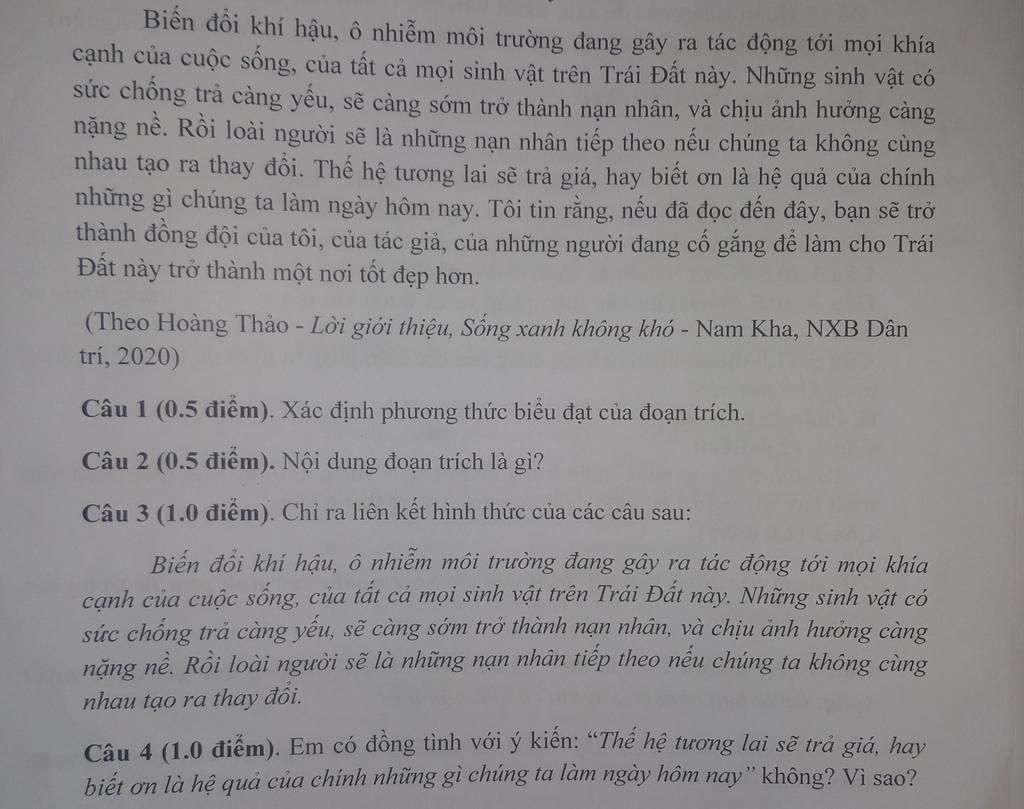 Biến đổi khí hậu, ô nhiễm môi trường đang gây ra tác động tới mọi khía cạnh của cuộc sống, của tất cả mọi sinh vật trên Trái Đất này. Những sinh vật có sức chống trả càng yếu, sẽ càng sớm trở thành nạn nhân, và chịu ảnh hưởng càng nặng nề. Rồi loài người sẽ là những nạn nhân tiếp theo nếu chúng ta không cùng nhau tạo ra thay đổi. Thế hệ tương lai sẽ trả giá, hay biết ơn là hệ quả của chính những gì chúng ta làm ngày hôm nay. Tôi tin rằng, nếu đã đọc đến đây, bạn sẽ trở thành đồng đội của tôi, của tác giả, của những người đang cố gắng để làm cho Trái Đất này trở thành một nơi tốt đẹp hơn.

(Theo Hoàng Thảo - Lời giới thiệu, Sống xanh không khó - Nam Kha, NXB Dân trí, 2020)

Câu 1 (0.5 điểm). Xác định phương thức biểu đạt của đoạn trích.

Câu 2 (0.5 điểm). Nội dung đoạn trích là gì?

Câu 3 (1.0 điểm). Chỉ ra liên kết hình thức của các câu sau:

Biến đổi khí hậu, ô nhiễm môi trường đang gây ra tác động tới mọi khía cạnh của cuộc sống, của tất cả mọi sinh vật trên Trái Đất này. Những sinh vật có sức chống trả càng yếu, sẽ càng sớm trở thành nạn nhân, và chịu ảnh hưởng càng nặng nề. Rồi loài người sẽ là những nạn nhân tiếp theo nếu chúng ta không cùng nhau tạo ra thay đổi.

Câu 4 (1.0 điểm). Em có đồng tình với ý kiến: "Thế hệ tương lai sẽ trả giá, hay biết ơn là hệ quả của chính những gì chúng ta làm ngày hôm nay" không? Vì sao?